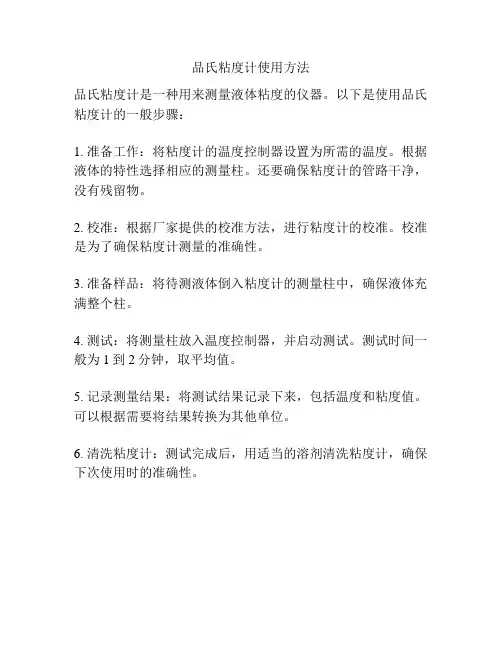 品氏粘度计使用方法

品氏粘度计是一种用来测量液体粘度的仪器。以下是使用品氏粘度计的一般步骤：

1. 准备工作：将粘度计的温度控制器设置为所需的温度。根据液体的特性选择相应的测量柱。还要确保粘度计的管路干净，没有残留物。

2. 校准：根据厂家提供的校准方法，进行粘度计的校准。校准是为了确保粘度计测量的准确性。

3. 准备样品：将待测液体倒入粘度计的测量柱中，确保液体充满整个柱。

4. 测试：将测量柱放入温度控制器，并启动测试。测试时间一般为 1 到 2 分钟，取平均值。

5. 记录测量结果：将测试结果记录下来，包括温度和粘度值。可以根据需要将结果转换为其他单位。

6. 清洗粘度计：测试完成后，用适当的溶剂清洗粘度计，确保下次使用时的准确性。